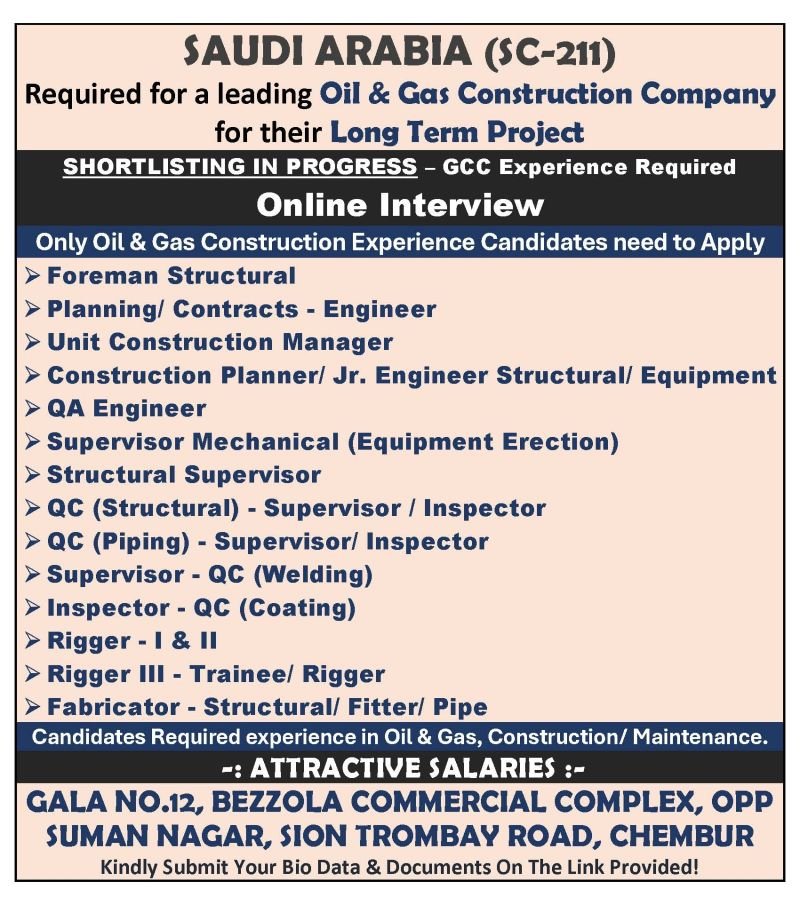 SAUDI ARABIA (SC-211)
Required for a leading Oil & Gas Construction Company for their Long Term Project

SHORTLISTING IN PROGRESS – GCC Experience Required

Online Interview

Only Oil & Gas Construction Experience Candidates need to Apply

➢ Foreman Structural
➢ Planning/ Contracts - Engineer
➢ Unit Construction Manager
➢ Construction Planner/ Jr. Engineer Structural/ Equipment
➢ QA Engineer
➢ Supervisor Mechanical (Equipment Erection)
➢ Structural Supervisor
➢ QC (Structural) - Supervisor / Inspector
➢ QC (Piping) - Supervisor/ Inspector
➢ Supervisor - QC (Welding)
➢ Inspector - QC (Coating)
➢ Rigger - I & II
➢ Rigger III - Trainee/ Rigger
➢ Fabricator - Structural/ Fitter/ Pipe

Candidates Required experience in Oil & Gas, Construction/ Maintenance.

-: ATTRACTIVE SALARIES :-

GALA NO.12, BEZZOLA COMMERCIAL COMPLEX, OPP SUMAN NAGAR, SION TROMBAY ROAD, CHEMBUR

Kindly Submit Your Bio Data & Documents On The Link Provided!